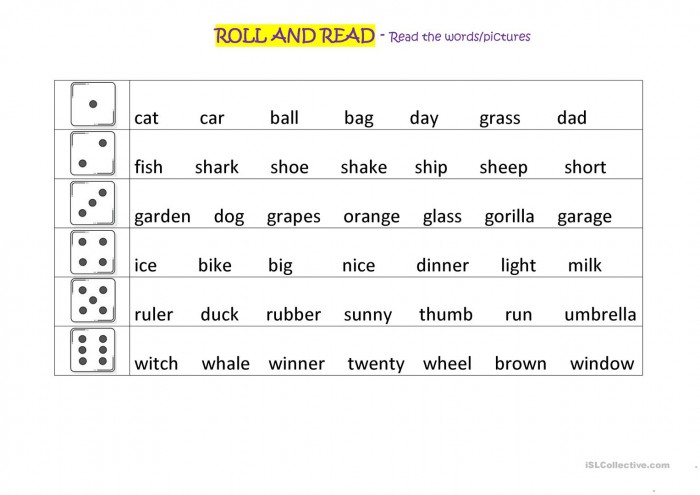 ROLL AND READ - Read the words/pictures

| | |
|---|---|
| | cat car ball bag day grass dad |
| | fish shark shoe shake ship sheep short |
| | garden dog grapes orange glass gorilla garage |
| | ice bike big nice dinner light milk |
| | ruler duck rubber sunny thumb run umbrella |
| | witch whale winner twenty wheel brown window |

iSLCollective.com